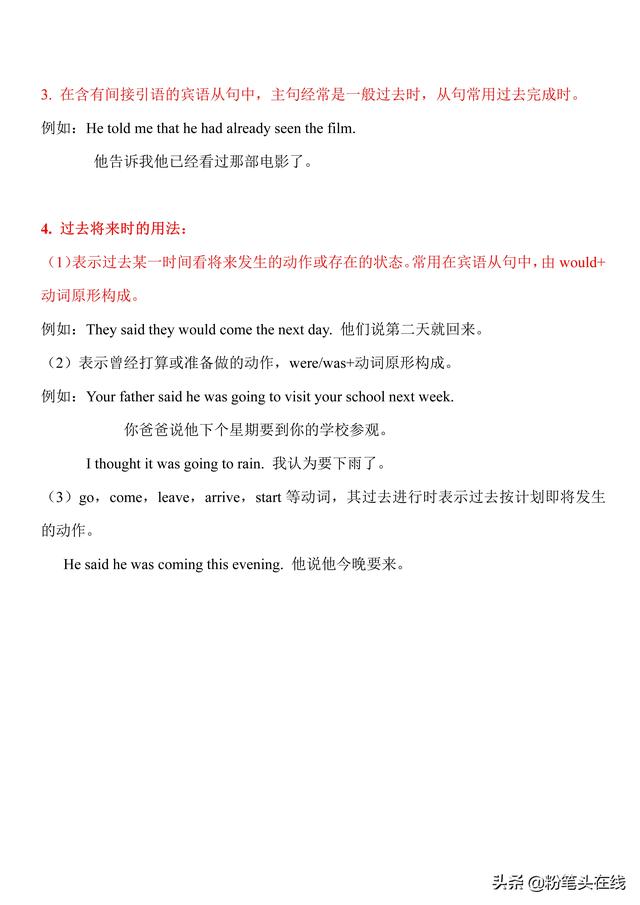 3. 在含有间接引语的宾语从句中，主句经常是一般过去时，从句常用过去完成时。

例如：He told me that he had already seen the film.

他告诉我他已经看过那部电影了。

4. 过去将来时的用法：

（1）表示过去某一时间看将来发生的动作或存在的状态。常用在宾语从句中，由 would+动词原形构成。

例如：They said they would come the next day. 他们说第二天就回来。

（2）表示曾经打算或准备做的动作，were/was+动词原形构成。

例如：Your father said he was going to visit your school next week.

你爸爸说他下个星期要到你的学校参观。

I thought it was going to rain. 我认为要下雨了。

（3）go，come，leave，arrive，start 等动词，其过去进行时表示过去按计划即将发生的动作。

He said he was coming this evening. 他说他今晚要来。

头条 @粉笔头在线